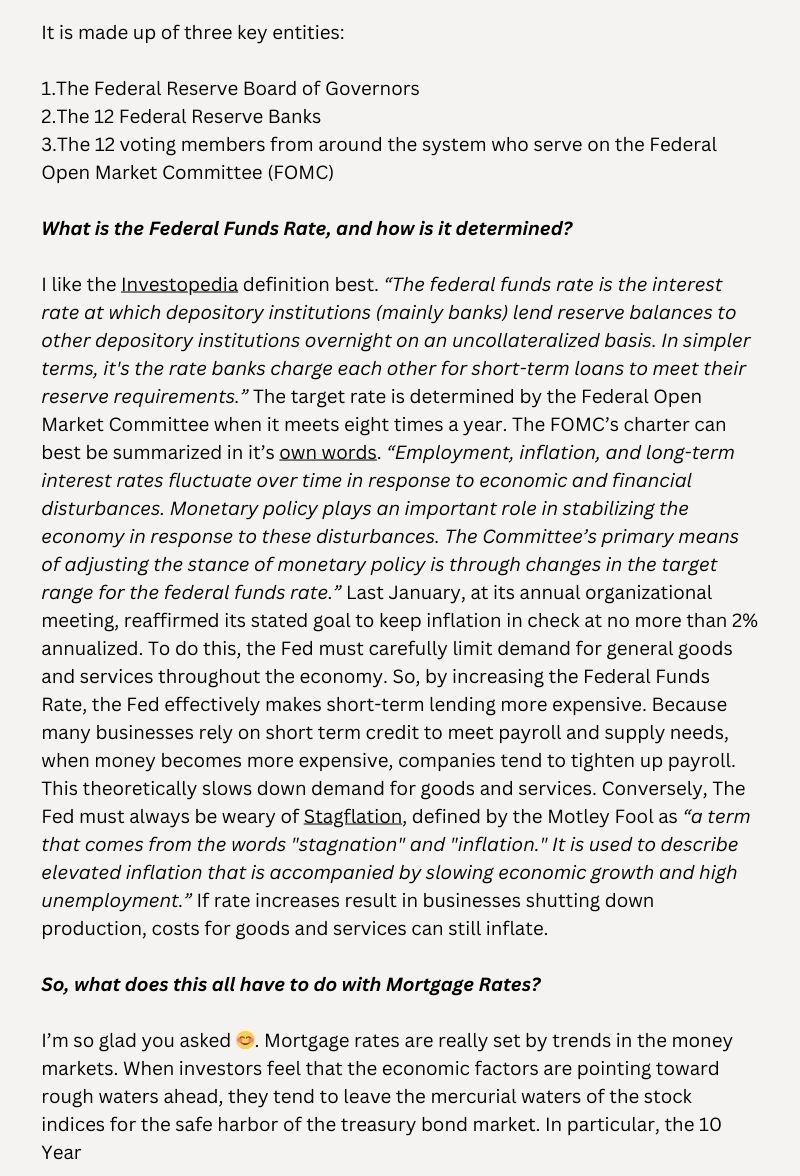 It is made up of three key entities:

1.The Federal Reserve Board of Governors
2.The 12 Federal Reserve Banks
3.The 12 voting members from around the system who serve on the Federal Open Market Committee (FOMC)

What is the Federal Funds Rate, and how is it determined?

I like the Investopedia definition best. “The federal funds rate is the interest rate at which depository institutions (mainly banks) lend reserve balances to other depository institutions overnight on an uncollateralized basis. In simpler terms, it's the rate banks charge each other for short-term loans to meet their reserve requirements.” The target rate is determined by the Federal Open Market Committee when it meets eight times a year. The FOMC’s charter can best be summarized in it’s own words. “Employment, inflation, and long-term interest rates fluctuate over time in response to economic and financial disturbances. Monetary policy plays an important role in stabilizing the economy in response to these disturbances. The Committee’s primary means of adjusting the stance of monetary policy is through changes in the target range for the federal funds rate.” Last January, at its annual organizational meeting, reaffirmed its stated goal to keep inflation in check at no more than 2% annualized. To do this, the Fed must carefully limit demand for general goods and services throughout the economy. So, by increasing the Federal Funds Rate, the Fed effectively makes short-term lending more expensive. Because many businesses rely on short term credit to meet payroll and supply needs, when money becomes more expensive, companies tend to tighten up payroll. This theoretically slows down demand for goods and services. Conversely, The Fed must always be weary of Stagflation, defined by the Motley Fool as “a term that comes from the words "stagnation" and "inflation." It is used to describe elevated inflation that is accompanied by slowing economic growth and high unemployment.” If rate increases result in businesses shutting down production, costs for goods and services can still inflate.

So, what does this all have to do with Mortgage Rates?

I’m so glad you asked 😊. Mortgage rates are really set by trends in the money markets. When investors feel that the economic factors are pointing toward rough waters ahead, they tend to leave the mercurial waters of the stock indices for the safe harbor of the treasury bond market. In particular, the 10 Year